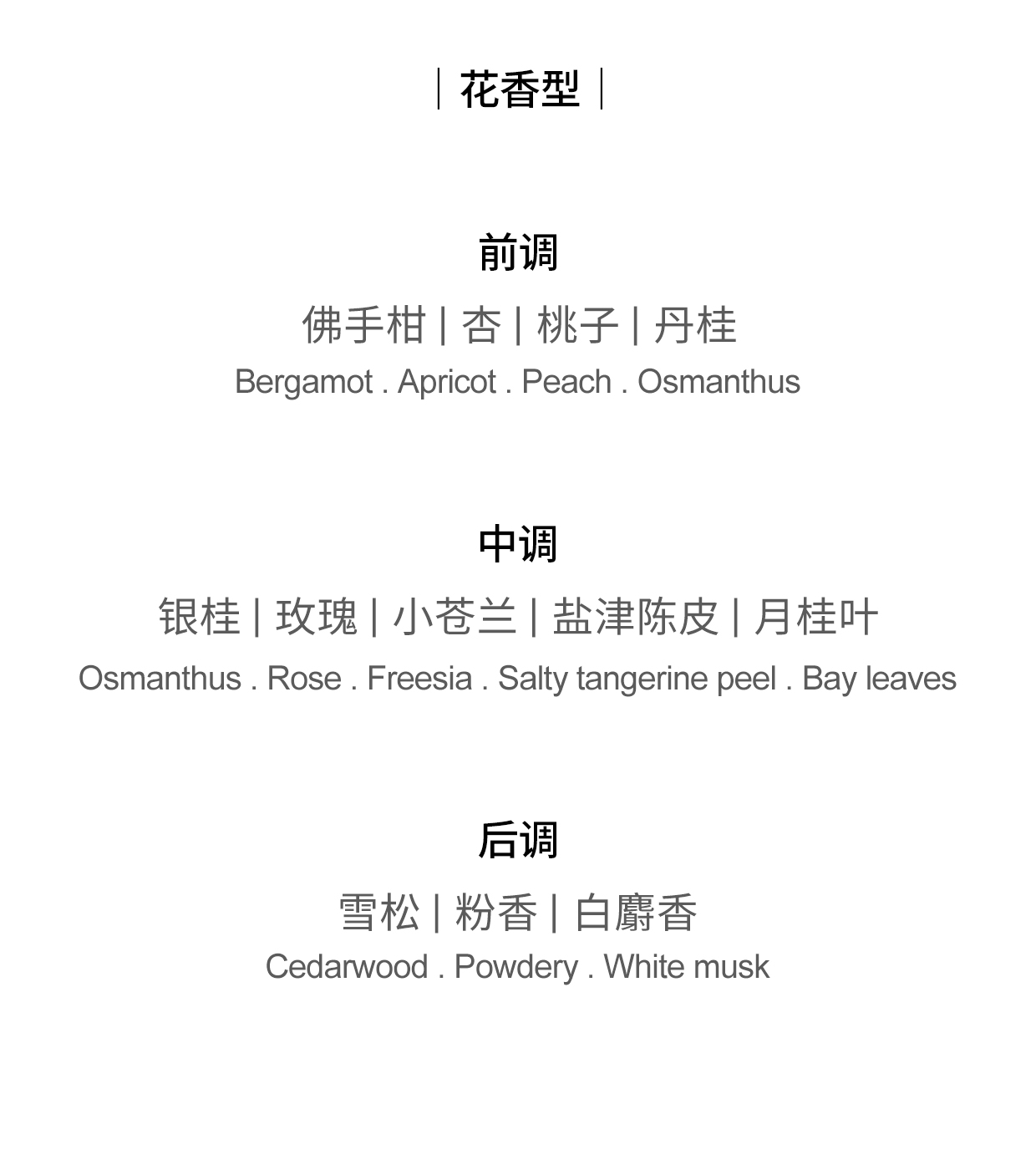 | 花香型 |

前调

佛手柑 | 杏 | 桃子 | 丹桂

Bergamot . Apricot . Peach . Osmanthus

中调

银桂 | 玫瑰 | 小苍兰 | 盐津陈皮 | 月桂叶

Osmanthus . Rose . Freesia . Salty tangerine peel . Bay leaves

后调

雪松 | 粉香 | 白麝香

Cedarwood . Powdery . White musk